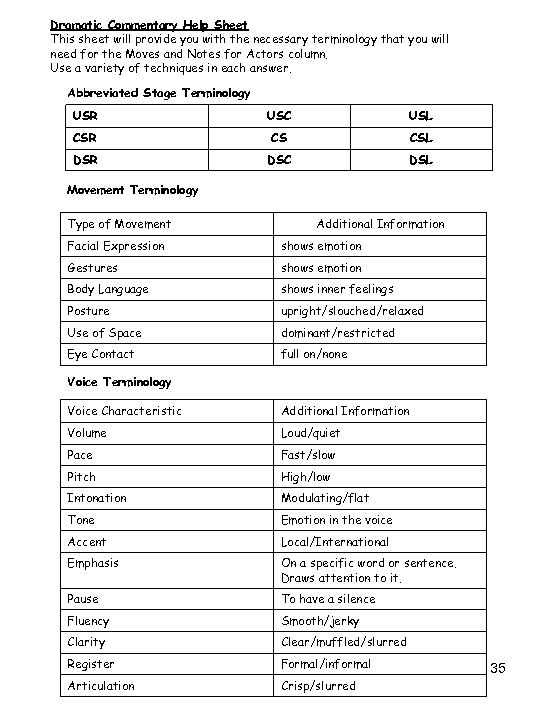 Dramatic Commentary Help Sheet
This sheet will provide you with the necessary terminology that you will need for the Moves and Notes for Actors column.
Use a variety of techniques in each answer.

Abbreviated Stage Terminology

| USR | USC | USL |
|---|---|---|
| CSR | CS | CSL |
| DSR | DSC | DSL |

Movement Terminology

| Type of Movement | Additional Information |
|---|---|
| Facial Expression | shows emotion |
| Gestures | shows emotion |
| Body Language | shows inner feelings |
| Posture | upright/slouched/relaxed |
| Use of Space | dominant/restricted |
| Eye Contact | full on/none |

Voice Terminology

| Voice Characteristic | Additional Information |
|---|---|
| Volume | Loud/quiet |
| Pace | Fast/slow |
| Pitch | High/low |
| Intonation | Modulating/flat |
| Tone | Emotion in the voice |
| Accent | Local/International |
| Emphasis | On a specific word or sentence. Draws attention to it. |
| Pause | To have a silence |
| Fluency | Smooth/jerky |
| Clarity | Clear/muffled/slurred |
| Register | Formal/informal |
| Articulation | Crisp/slurred |

35